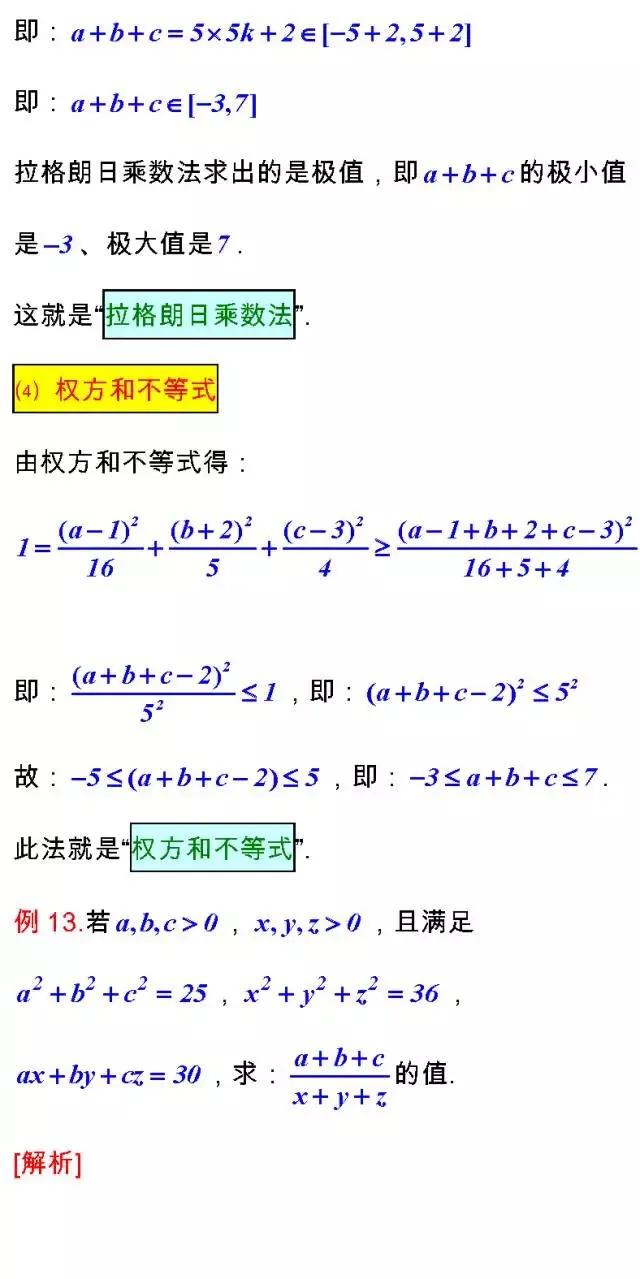 即：$a+b+c=5\times 5k+2\in[-5+2,5+2]$

即：$a+b+c\in[-3,7]$

拉格朗日乘数法求出的是极值，即$a+b+c$的极小值是$-3$、极大值是$7$.

这就是“拉格朗日乘数法”.

(4) 权方和不等式

由权方和不等式得：

$1=\frac{(a-1)^2}{16}+\frac{(b+2)^2}{5}+\frac{(c-3)^2}{4}\geq\frac{(a-1+b+2+c-3)^2}{16+5+4}$

即：$\frac{(a+b+c-2)^2}{5^2}\leq 1$，即：$(a+b+c-2)^2\leq 5^2$

故：$-5\leq(a+b+c-2)\leq 5$，即：$-3\leq a+b+c\leq 7$.

此法就是“权方和不等式”.

例 13.若$a,b,c>0$，$x,y,z>0$，且满足

$a^2+b^2+c^2=25$，$x^2+y^2+z^2=36$，

$ax+by+cz=30$，求：$\frac{a+b+c}{x+y+z}$的值.

[解析]